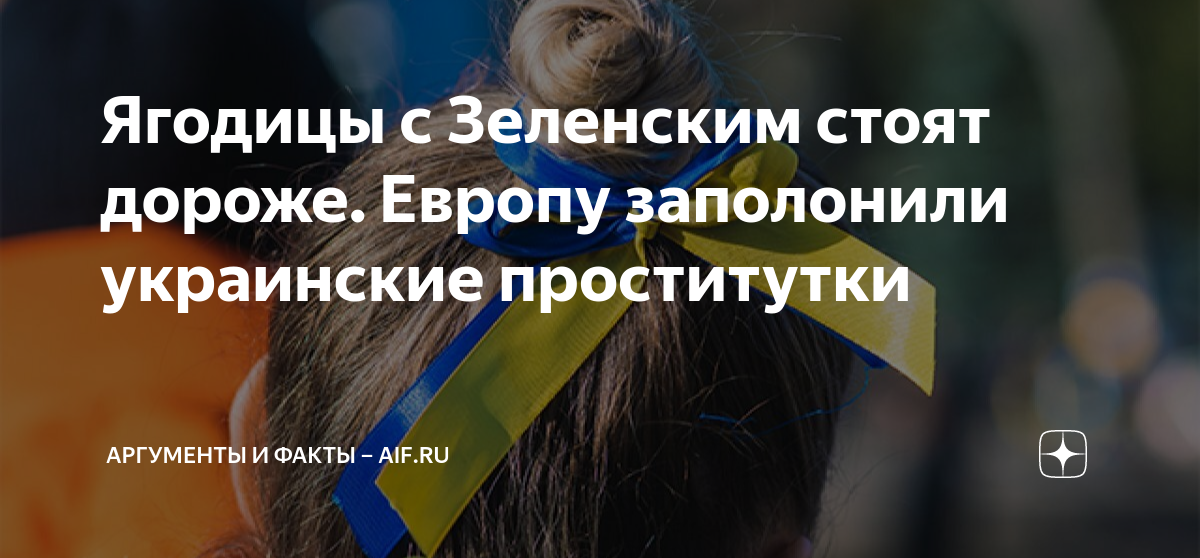 Ягодицы с Зеленским стоят дороже. Европу заполонили украинские проститутки

АРГУМЕНТЫ И ФАКТЫ – AIF.RU